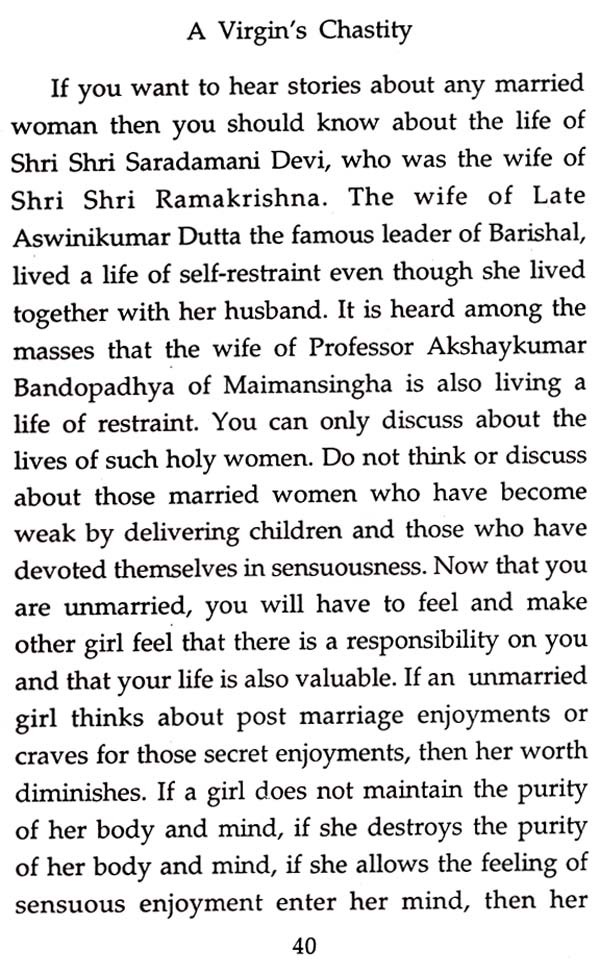 A Virgin's Chastity

If you want to hear stories about any married woman then you should know about the life of Shri Shri Saradamani Devi, who was the wife of Shri Shri Ramakrishna. The wife of Late Aswinikumar Dutta the famous leader of Barishal, lived a life of self-restraint even though she lived together with her husband. It is heard among the masses that the wife of Professor Akshaykumar Bandopadhya of Maimansingha is also living a life of restraint. You can only discuss about the lives of such holy women. Do not think or discuss about those married women who have become weak by delivering children and those who have devoted themselves in sensuousness. Now that you are unmarried, you will have to feel and make other girl feel that there is a responsibility on you and that your life is also valuable. If an unmarried girl thinks about post marriage enjoyments or craves for those secret enjoyments, then her worth diminishes. If a girl does not maintain the purity of her body and mind, if she destroys the purity of her body and mind, if she allows the feeling of sensuous enjoyment enter her mind, then her

40